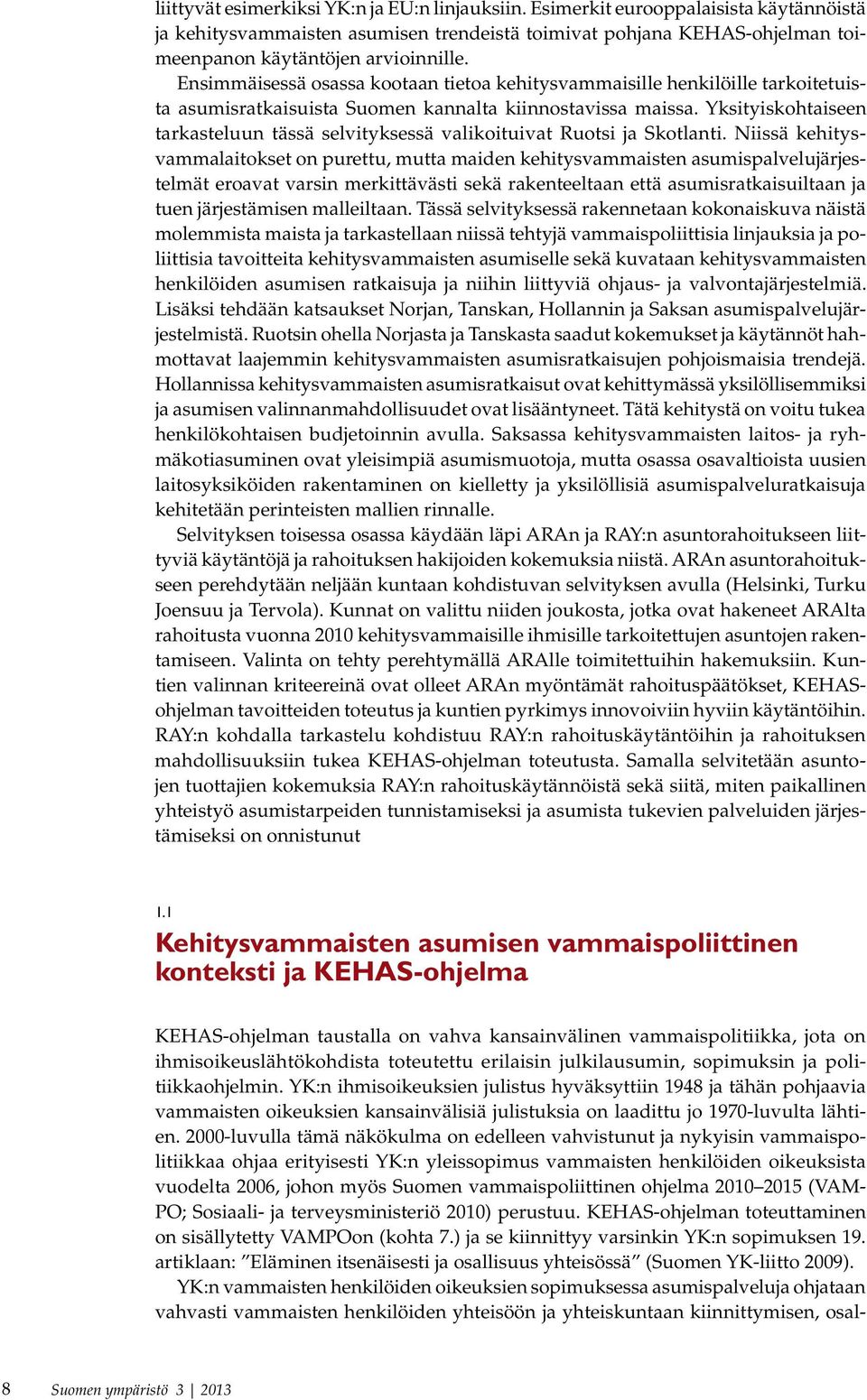 liittyvät esimerkiksi YK:n ja EU:n linjauksiin. Esimerkit eurooppalaisista käytännöistä ja kehitysvammaisten asumisen trendeistä toimivat pohjana KEHAS-ohjelman toimeenpanon käytäntöjen arvioinnille.

Ensimmäisessä osassa kootaan tietoa kehitysvammaisille henkilöille tarkoitetuista asumisratkaisuista Suomen kannalta kiinnostavissa maissa. Yksityiskohtaiseen tarkasteluun tässä selvityksessä valikoituivat Ruotsi ja Skotlanti. Niissä kehitysvammalaitokset on purettu, mutta maiden kehitysvammaisten asumispalvelujärjestelmät eroavat varsin merkittävästi sekä rakenteeltaan että asumisratkaisuiltaan ja tuen järjestämisen malleiltaan. Tässä selvityksessä rakennetaan kokonaiskuva näistä molemmista maista ja tarkastellaan niissä tehtyjä vammaispoliittisia linjauksia ja poliittisia tavoitteita kehitysvammaisten asumiselle sekä kuvataan kehitysvammaisten henkilöiden asumisen ratkaisuja ja niihin liittyviä ohjaus- ja valvontajärjestelmiä. Lisäksi tehdään katsaukset Norjan, Tanskan, Hollannin ja Saksan asumispalvelujärjestelmistä. Ruotsin ohella Norjasta ja Tanskasta saadut kokemukset ja käytännöt hahmottavat laajemmin kehitysvammaisten asumisratkaisujen pohjoismaisia trendejä. Hollannissa kehitysvammaisten asumisratkaisut ovat kehittymässä yksilöllisemmiksi ja asumisen valinnanmahdollisuudet ovat lisääntyneet. Tätä kehitystä on voitu tukea henkilökohtaisen budjetoinnin avulla. Saksassa kehitysvammaisten laitos- ja ryhmäkotiasuminen ovat yleisimpiä asumismuotoja, mutta osassa osavaltioista uusien laitosyksiköiden rakentaminen on kielletty ja yksilöllisiä asumispalveluratkaisuja kehitetään perinteisten mallien rinnalle.

Selvityksen toisessa osassa käydään läpi ARAn ja RAY:n asuntorahoitukseen liittyviä käytäntöjä ja rahoituksen hakijoiden kokemuksia niistä. ARAn asuntorahoitukseen perehdytään neljään kuntaan kohdistuvan selvityksen avulla (Helsinki, Turku Joensuu ja Tervola). Kunnat on valittu niiden joukosta, jotka ovat hakeneet ARAlta rahoitusta vuonna 2010 kehitysvammaisille ihmisille tarkoitettujen asuntojen rakentamiseen. Valinta on tehty perehtymällä ARAlle toimitettuihin hakemuksiin. Kuntien valinnan kriteereinä ovat olleet ARAn myöntämät rahoituspäätökset, KEHAS-ohjelman tavoitteiden toteutus ja kuntien pyrkimys innovoiviin hyviin käytäntöihin. RAY:n kohdalla tarkastelu kohdistuu RAY:n rahoituskäytäntöihin ja rahoituksen mahdollisuuksiin tukea KEHAS-ohjelman toteutusta. Samalla selvitetään asuntojen tuottajien kokemuksia RAY:n rahoituskäytännöistä sekä siitä, miten paikallinen yhteistyö asumistarpeiden tunnistamiseksi ja asumista tukevien palveluiden järjestämiseksi on onnistunut

1.1
Kehitysvammaisten asumisen vammaispoliittinen konteksti ja KEHAS-ohjelma

KEHAS-ohjelman taustalla on vahva kansainvälinen vammaispolitiikka, jota on ihmisoikeuslähtökohdista toteutettu erilaisin julkilausumin, sopimuksin ja politiikkaohjelmin. YK:n ihmisoikeuksien julistus hyväksyttiin 1948 ja tähän pohjaavia vammaisten oikeuksien kansainvälisiä julistuksia on laadittu jo 1970-luvulta lähtien. 2000-luvulla tämä näkökulma on edelleen vahvistunut ja nykyisin vammaispolitiikkaa ohjaa erityisesti YK:n yleissopimus vammaisten henkilöiden oikeuksista vuodelta 2006, johon myös Suomen vammaispoliittinen ohjelma 2010–2015 (VAMPO; Sosiaali- ja terveysministeriö 2010) perustuu. KEHAS-ohjelman toteuttaminen on sisällytetty VAMPOon (kohta 7.) ja se kiinnittyy varsinkin YK:n sopimuksen 19. artiklaan: ”Eläminen itsenäisesti ja osallisuus yhteisössä” (Suomen YK-liitto 2009).

YK:n vammaisten henkilöiden oikeuksien sopimuksessa asumispalveluja ohjataan vahvasti vammaisten henkilöiden yhteisöön ja yhteiskuntaan kiinnittymisen, osal-

8 Suomen ympäristö 3 | 2013